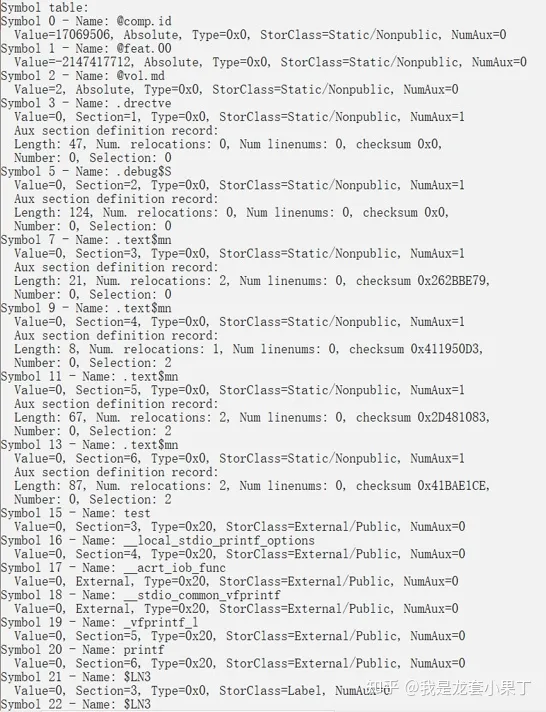 Symbol table:
Symbol 0 - Name: @comp.id
  Value=17069506, Absolute, Type=0x0, StorClass=Static/Nonpublic, NumAux=0
Symbol 1 - Name: @feat.00
  Value=-2147417712, Absolute, Type=0x0, StorClass=Static/Nonpublic, NumAux=0
Symbol 2 - Name: @vol.md
  Value=2, Absolute, Type=0x0, StorClass=Static/Nonpublic, NumAux=0
Symbol 3 - Name: .drectve
  Value=0, Section=1, Type=0x0, StorClass=Static/Nonpublic, NumAux=1
  Aux section definition record:
  Length: 47, Num. relocations: 0, Num linenums: 0, checksum 0x0,
  Number: 0, Selection: 0
Symbol 5 - Name: .debug$S
  Value=0, Section=2, Type=0x0, StorClass=Static/Nonpublic, NumAux=1
  Aux section definition record:
  Length: 124, Num. relocations: 0, Num linenums: 0, checksum 0x0,
  Number: 0, Selection: 0
Symbol 7 - Name: .text$mn
  Value=0, Section=3, Type=0x0, StorClass=Static/Nonpublic, NumAux=1
  Aux section definition record:
  Length: 21, Num. relocations: 2, Num linenums: 0, checksum 0x262BBE79,
  Number: 0, Selection: 0
Symbol 9 - Name: .text$mn
  Value=0, Section=4, Type=0x0, StorClass=Static/Nonpublic, NumAux=1
  Aux section definition record:
  Length: 8, Num. relocations: 1, Num linenums: 0, checksum 0x411950D3,
  Number: 0, Selection: 2
Symbol 11 - Name: .text$mn
  Value=0, Section=5, Type=0x0, StorClass=Static/Nonpublic, NumAux=1
  Aux section definition record:
  Length: 67, Num. relocations: 2, Num linenums: 0, checksum 0x2D481083,
  Number: 0, Selection: 2
Symbol 13 - Name: .text$mn
  Value=0, Section=6, Type=0x0, StorClass=Static/Nonpublic, NumAux=1
  Aux section definition record:
  Length: 87, Num. relocations: 2, Num linenums: 0, checksum 0x41BAE1CE,
  Number: 0, Selection: 2
Symbol 15 - Name: test
  Value=0, Section=3, Type=0x20, StorClass=External/Public, NumAux=0
Symbol 16 - Name: __local_stdio_printf_options
  Value=0, Section=4, Type=0x20, StorClass=External/Public, NumAux=0
Symbol 17 - Name: __acrt_iob_func
  Value=0, External, Type=0x20, StorClass=External/Public, NumAux=0
Symbol 18 - Name: __stdio_common_vfprintf
  Value=0, External, Type=0x20, StorClass=External/Public, NumAux=0
Symbol 19 - Name: _vfprintf_l
  Value=0, Section=5, Type=0x20, StorClass=External/Public, NumAux=0
Symbol 20 - Name: printf
  Value=0, Section=6, Type=0x20, StorClass=External/Public, NumAux=0
Symbol 21 - Name: $LN3
  Value=0, Section=3, Type=0x0, StorClass=Label, NumAux=0
Symbol 22 - Name: $LN3
知乎 @我是龙套小果丁